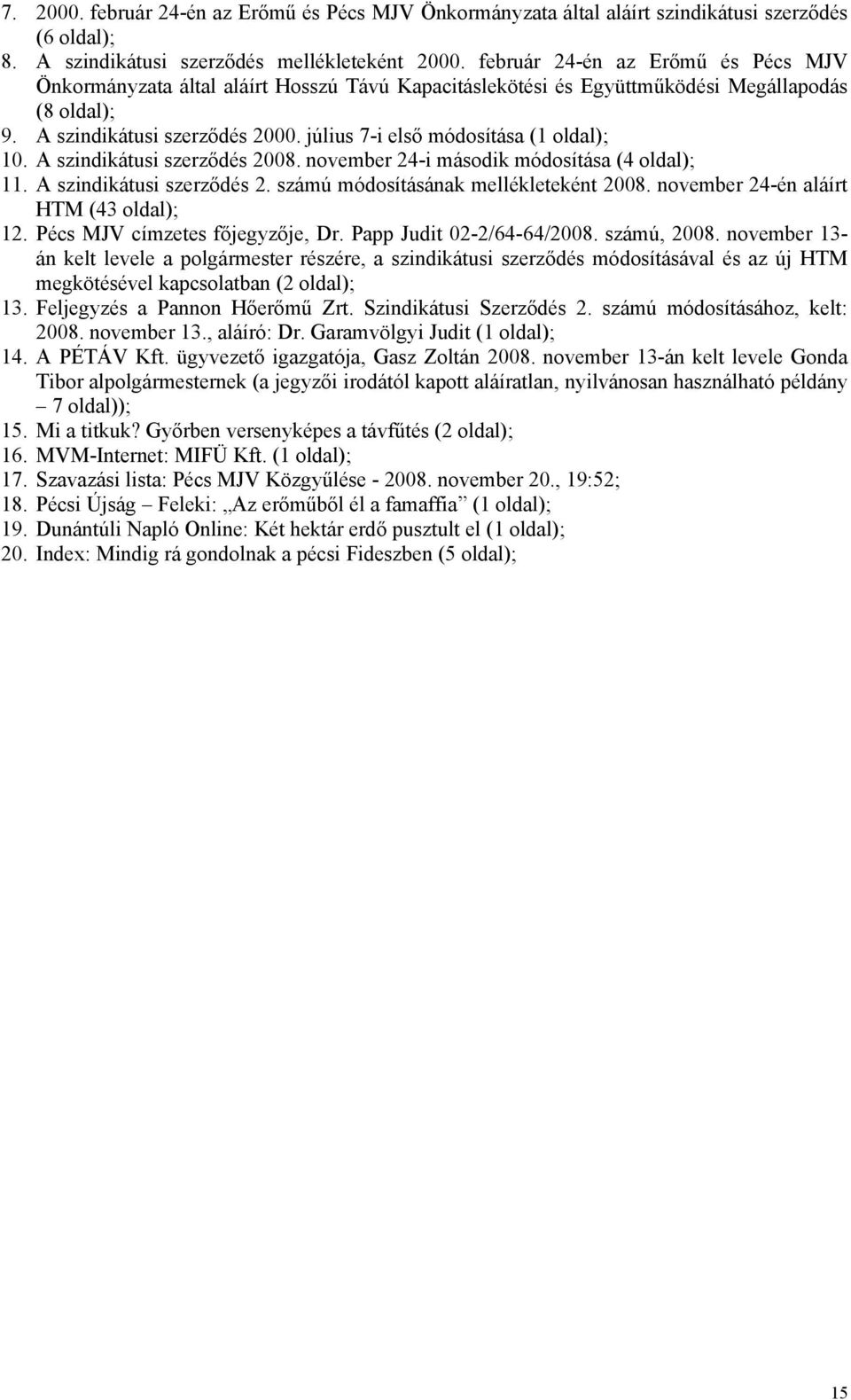 7. 2000. február 24-én az Erőmű és Pécs MJV Önkormányzata által aláírt szindikátusi szerződés (6 oldal);
8. A szindikátusi szerződés mellékleteként 2000. február 24-én az Erőmű és Pécs MJV Önkormányzata által aláírt Hosszú Távú Kapacitáslekötési és Együttműködési Megállapodás (8 oldal);
9. A szindikátusi szerződés 2000. július 7-i első módosítása (1 oldal);
10. A szindikátusi szerződés 2008. november 24-i második módosítása (4 oldal);
11. A szindikátusi szerződés 2. számú módosításának mellékleteként 2008. november 24-én aláírt HTM (43 oldal);
12. Pécs MJV címzetes főjegyzője, Dr. Papp Judit 02-2/64-64/2008. számú, 2008. november 13-án kelt levele a polgármester részére, a szindikátusi szerződés módosításával és az új HTM megkötésével kapcsolatban (2 oldal);
13. Feljegyzés a Pannon Hőerőmű Zrt. Szindikátusi Szerződés 2. számú módosításához, kelt: 2008. november 13., aláíró: Dr. Garamvölgyi Judit (1 oldal);
14. A PÉTÁV Kft. ügyvezető igazgatója, Gasz Zoltán 2008. november 13-án kelt levele Gonda Tibor alpolgármesternek (a jegyzői irodától kapott aláíratlan, nyilvánosan használható példány – 7 oldal));
15. Mi a titkuk? Győrben versenyképes a távfűtés (2 oldal);
16. MVM-Internet: MIFÜ Kft. (1 oldal);
17. Szavazási lista: Pécs MJV Közgyűlése - 2008. november 20., 19:52;
18. Pécsi Újság – Feleki: „Az erőműből él a famaffia” (1 oldal);
19. Dunántúli Napló Online: Két hektár erdő pusztult el (1 oldal);
20. Index: Mindig rá gondolnak a pécsi Fideszben (5 oldal);

15